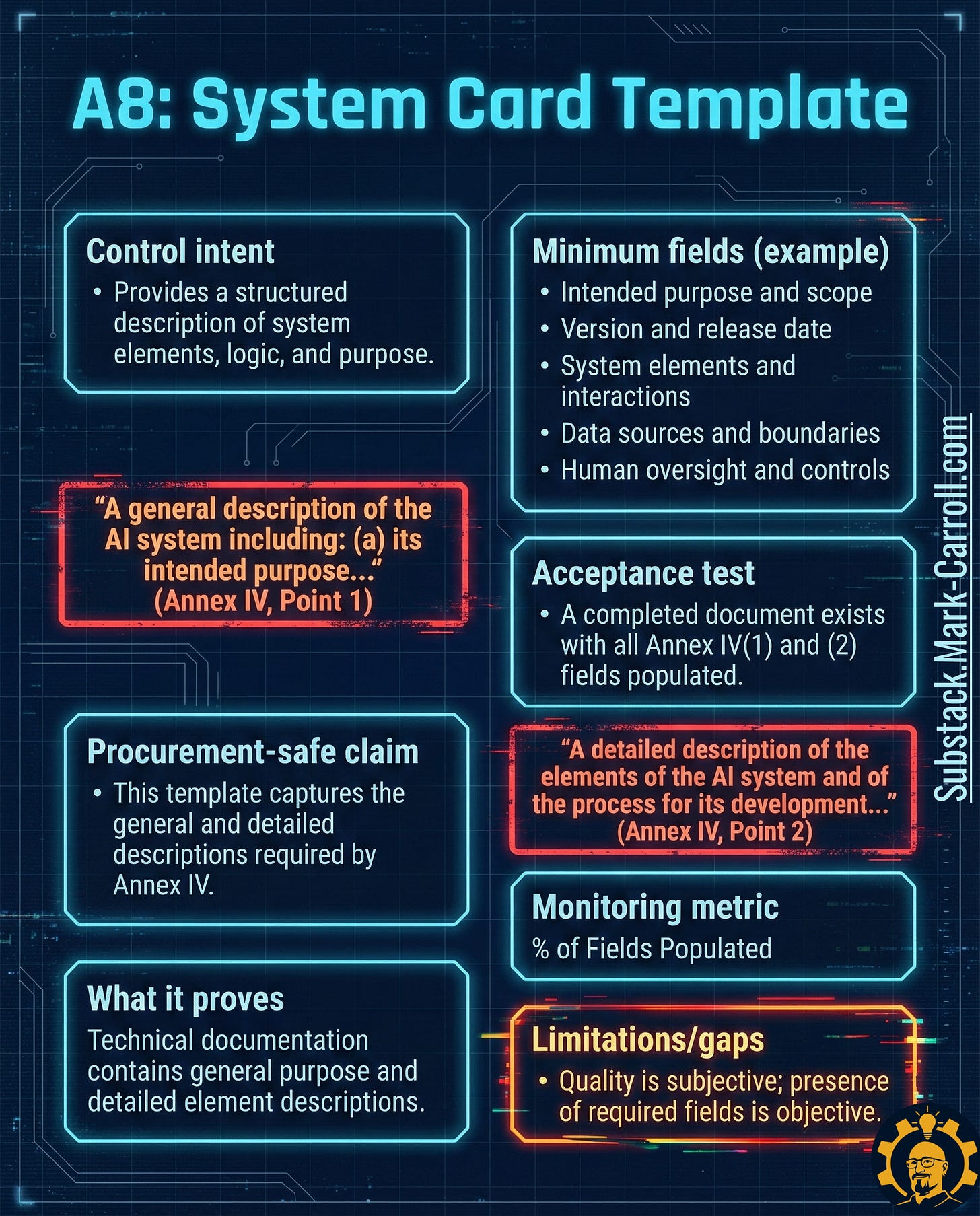 A8: System Card Template

Control intent
• Provides a structured description of system elements, logic, and purpose.

"A general description of the AI system including: (a) its intended purpose..." (Annex IV, Point 1)

Procurement-safe claim
• This template captures the general and detailed descriptions required by Annex IV.

What it proves
Technical documentation contains general purpose and detailed element descriptions.

Minimum fields (example)
• Intended purpose and scope
• Version and release date
• System elements and interactions
• Data sources and boundaries
• Human oversight and controls

Acceptance test
• A completed document exists with all Annex IV(1) and (2) fields populated.

"A detailed description of the elements of the AI system and of the process for its development..." (Annex IV, Point 2)

Monitoring metric
% of Fields Populated

Limitations/gaps
• Quality is subjective; presence of required fields is objective.

Substack.Mark-Carroll.com